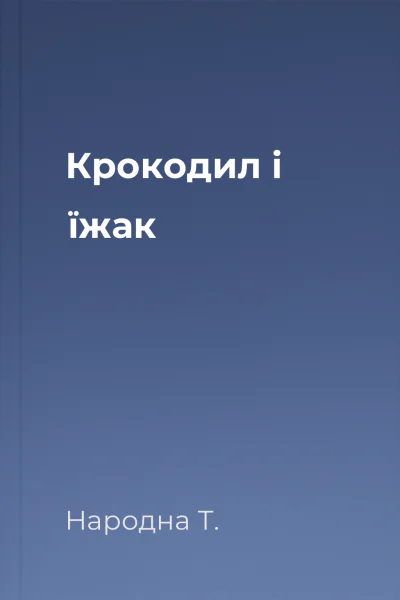 Крокодил і їжак

Народна Т.